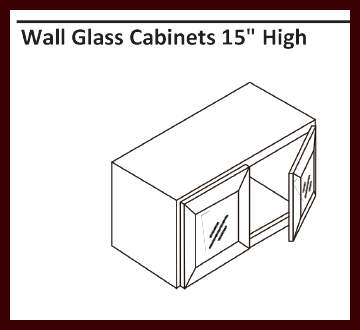 Wall Glass Cabinets 15" High